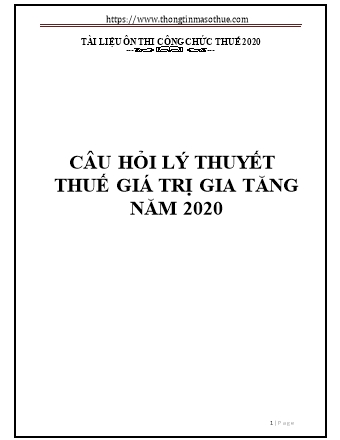 https://www.thongtinmasothue.com

TÀI LIỆU ÔN THI CÔNG CHỨC THUẾ 2020

CÂU HỎI LÝ THUYẾT THUẾ GIÁ TRỊ GIA TĂNG NĂM 2020

1 | P a g e